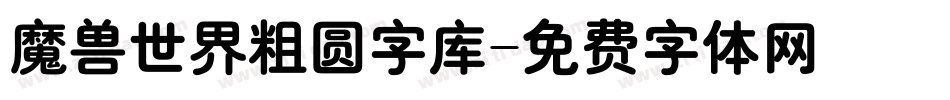 魔兽世界粗圆字库-免费字体网